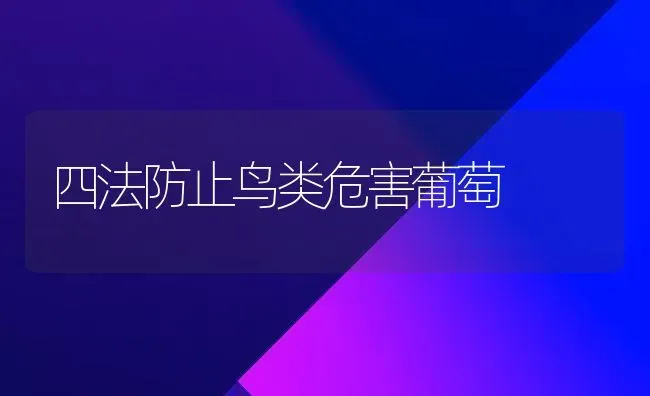 四法防止鸟类危害葡萄